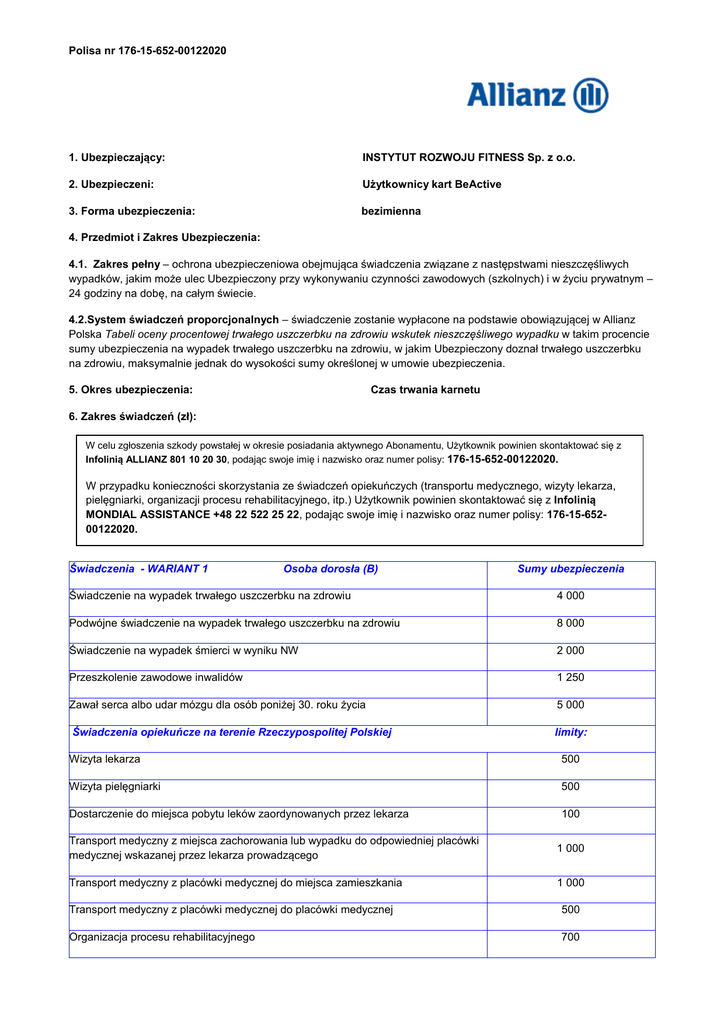 Polisa nr 176-15-652-00122020

Allianz

1. Ubezpieczający: INSTYTUT ROZWOJU FITNESS Sp. z o.o.

2. Ubezpieczeni: Użytkownicy kart BeActive

3. Forma ubezpieczenia: bezimienna

4. Przedmiot i Zakres Ubezpieczenia:

4.1. Zakres pełny – ochrona ubezpieczeniowa obejmująca świadczenia związane z następstwami nieszczęśliwych wypadków, jakim może ulec Ubezpieczony przy wykonywaniu czynności zawodowych (szkolnych) i w życiu prywatnym – 24 godziny na dobę, na całym świecie.

4.2.System świadczeń proporcjonalnych – świadczenie zostanie wypłacone na podstawie obowiązującej w Allianz Polska Tabeli oceny procentowej trwałego uszczerbku na zdrowiu wskutek nieszczęśliwego wypadku w takim procencie sumy ubezpieczenia na wypadek trwałego uszczerbku na zdrowiu, w jakim Ubezpieczony doznał trwałego uszczerbku na zdrowiu, maksymalnie jednak do wysokości sumy określonej w umowie ubezpieczenia.

5. Okres ubezpieczenia: Czas trwania karnetu

6. Zakres świadczeń (zł):

W celu zgłoszenia szkody powstałej w okresie posiadania aktywnego Abonamentu, Użytkownik powinien skontaktować się z Infolinią ALLIANZ 801 10 20 30, podając swoje imię i nazwisko oraz numer polisy: 176-15-652-00122020.

W przypadku konieczności skorzystania ze świadczeń opiekuńczych (transportu medycznego, wizyty lekarza, pielęgniarki, organizacji procesu rehabilitacyjnego, itp.) Użytkownik powinien skontaktować się z Infolinią MONDIAL ASSISTANCE +48 22 522 25 22, podając swoje imię i nazwisko oraz numer polisy: 176-15-652-00122020.

| Świadczenia - WARIANT 1 Osoba dorosła (B) | Sumy ubezpieczenia |
|---|---|
| Świadczenie na wypadek trwałego uszczerbku na zdrowiu | 4 000 |
| Podwójne świadczenie na wypadek trwałego uszczerbku na zdrowiu | 8 000 |
| Świadczenie na wypadek śmierci w wyniku NW | 2 000 |
| Przeszkolenie zawodowe inwalidów | 1 250 |
| Zawał serca albo udar mózgu dla osób poniżej 30. roku życia | 5 000 |
| Świadczenia opiekuńcze na terenie Rzeczypospolitej Polskiej | limity: |
| Wizyta lekarza | 500 |
| Wizyta pielęgniarki | 500 |
| Dostarczenie do miejsca pobytu leków zaordynowanych przez lekarza | 100 |
| Transport medyczny z miejsca zachorowania lub wypadku do odpowiedniej placówki medycznej wskazanej przez lekarza prowadzącego | 1 000 |
| Transport medyczny z placówki medycznej do miejsca zamieszkania | 1 000 |
| Transport medyczny z placówki medycznej do placówki medycznej | 500 |
| Organizacja procesu rehabilitacyjnego | 700 |